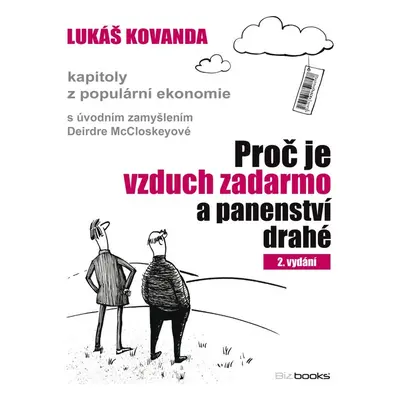 LUKÁŠ KOVANDA

kapitoly
z populární ekonomie

s úvodním zamyšlením
Deirdre McCloskeyové

Proč je
vzduch zadarmo
a panenství
drahé

2. vydání

Bizbooks